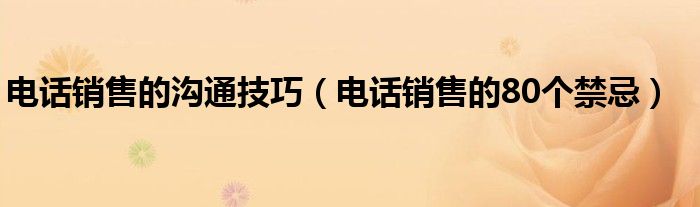 电话销售的沟通技巧（电话销售的80个禁忌）